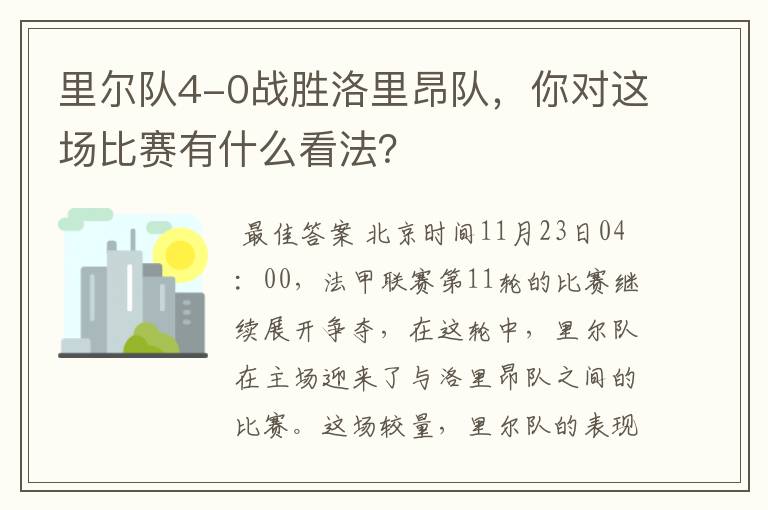 里尔队4-0战胜洛里昂队，你对这场比赛有什么看法?

最佳答案 北京时间11月23日04：00，法甲联赛第11轮的比赛继续展开争夺，在这轮中，里尔队在主场迎来了与洛里昂队之间的比赛。这场较量，里尔队的表现